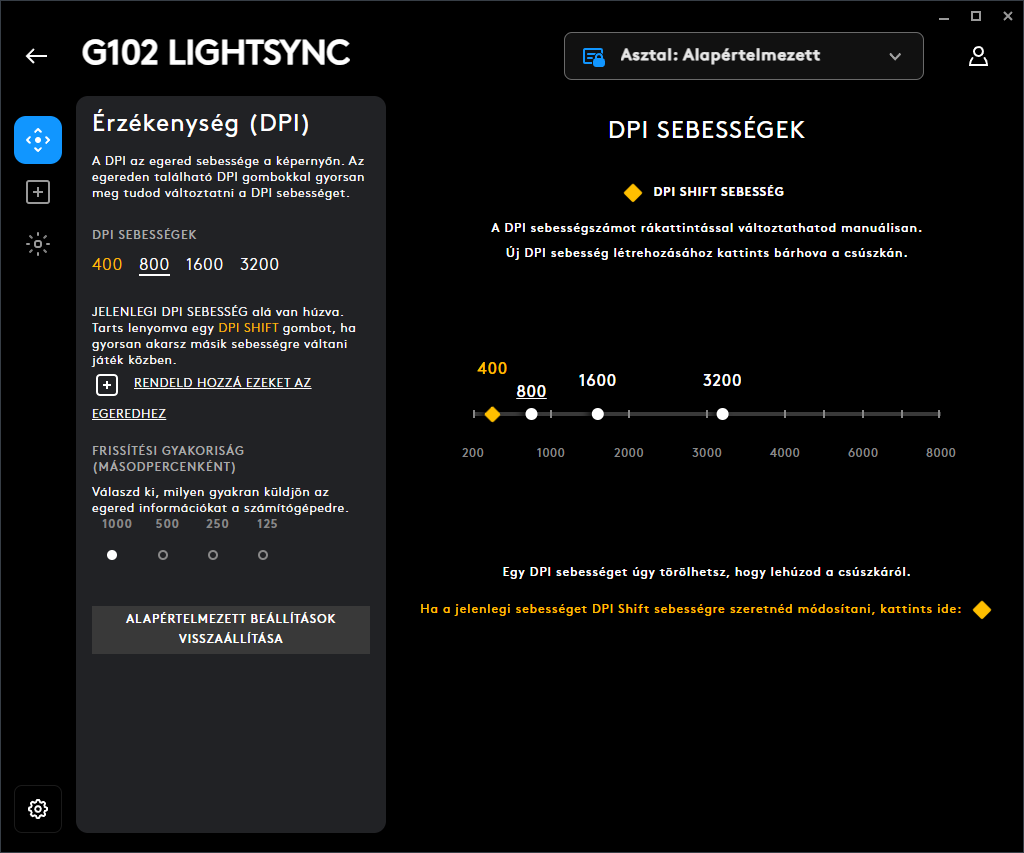 G102 LIGHTSYNC

Asztal: Alapértelmezett

Érzékenység (DPI)

A DPI az egered sebessége a képernyőn. Az egereden található DPI gombokkal gyorsan meg tudod változtatni a DPI sebességet.

DPI SEBESSÉGEK

400 800 1600 3200

JELENLEGI DPI SEBESSÉG alá van húzva. Tarts lenyomva egy DPI SHIFT gombot, ha gyorsan akarsz másik sebességre váltani játék közben.

RENDELD HOZZÁ EZEKET AZ EGEREDHEZ

FRISSÍTÉSI GYAKORISÁG (MÁSODPERCENKÉNT)

Válaszd ki, milyen gyakran küldjön az egered információkat a számítógépedre.

1000 500 250 125

ALAPÉRTELMEZETT BEÁLLÍTÁSOK VISSZAÁLLÍTÁSA

DPI SEBESSÉGEK

DPI SHIFT SEBESSÉG

A DPI sebességszámot rákattintással változtathatod manuálisan.

Új DPI sebesség létrehozásához kattints bárhova a csúszkán.

400
800
1600
3200

200 1000 2000 3000 4000 6000 8000

Egy DPI sebességet úgy törölhetsz, hogy lehúzod a csúszkáról.

Ha a jelenlegi sebességet DPI Shift sebességre szeretnéd módosítani, kattints ide: